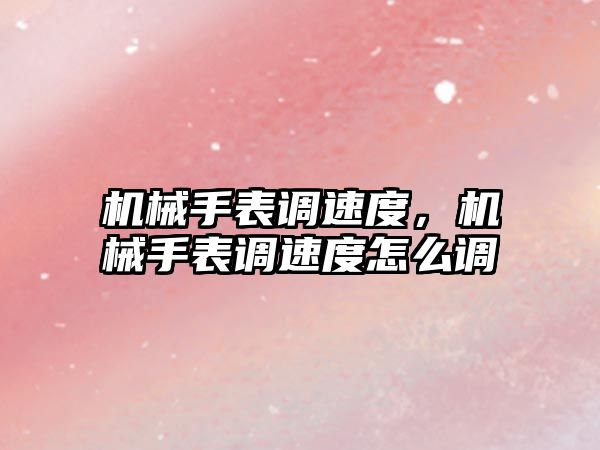 机械手表调速度，机械手表调速度怎么调